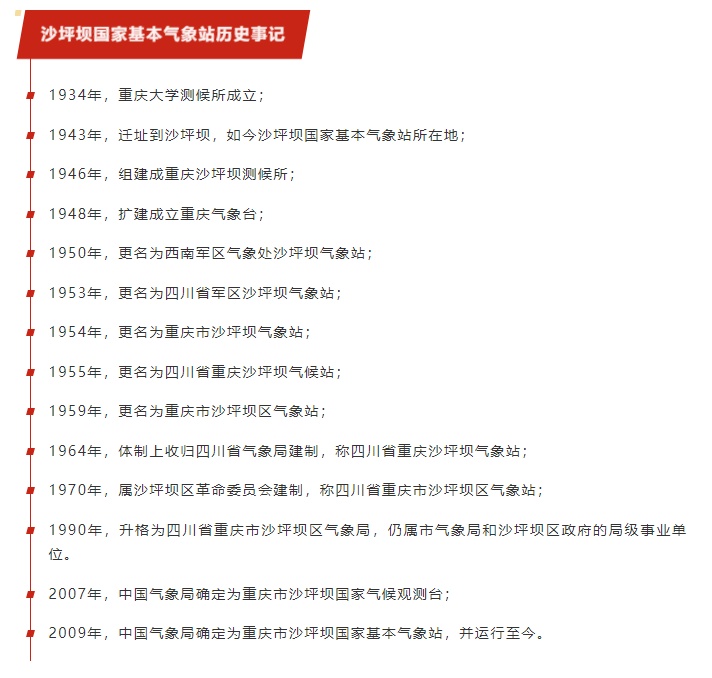 沙坪坝国家基本气象站历史事记

1934年，重庆大学测候所成立；

1943年，迁址到沙坪坝，如今沙坪坝国家基本气象站所在地；

1946年，组建成重庆沙坪坝测候所；

1948年，扩建成立重庆气象台；

1950年，更名为西南军区气象处沙坪坝气象站；

1953年，更名为四川省军区沙坪坝气象站；

1954年，更名为重庆市沙坪坝气象站；

1955年，更名为四川省重庆沙坪坝气候站；

1959年，更名为重庆市沙坪坝区气象站；

1964年，体制上收归四川省气象局建制，称四川省重庆沙坪坝气象站；

1970年，属沙坪坝区革命委员会建制，称四川省重庆市沙坪坝区气象站；

1990年，升格为四川省重庆市沙坪坝区气象局，仍属市气象局和沙坪坝区政府的局级事业单位。

2007年，中国气象局确定为重庆市沙坪坝国家气候观测台；

2009年，中国气象局确定为重庆市沙坪坝国家基本气象站，并运行至今。